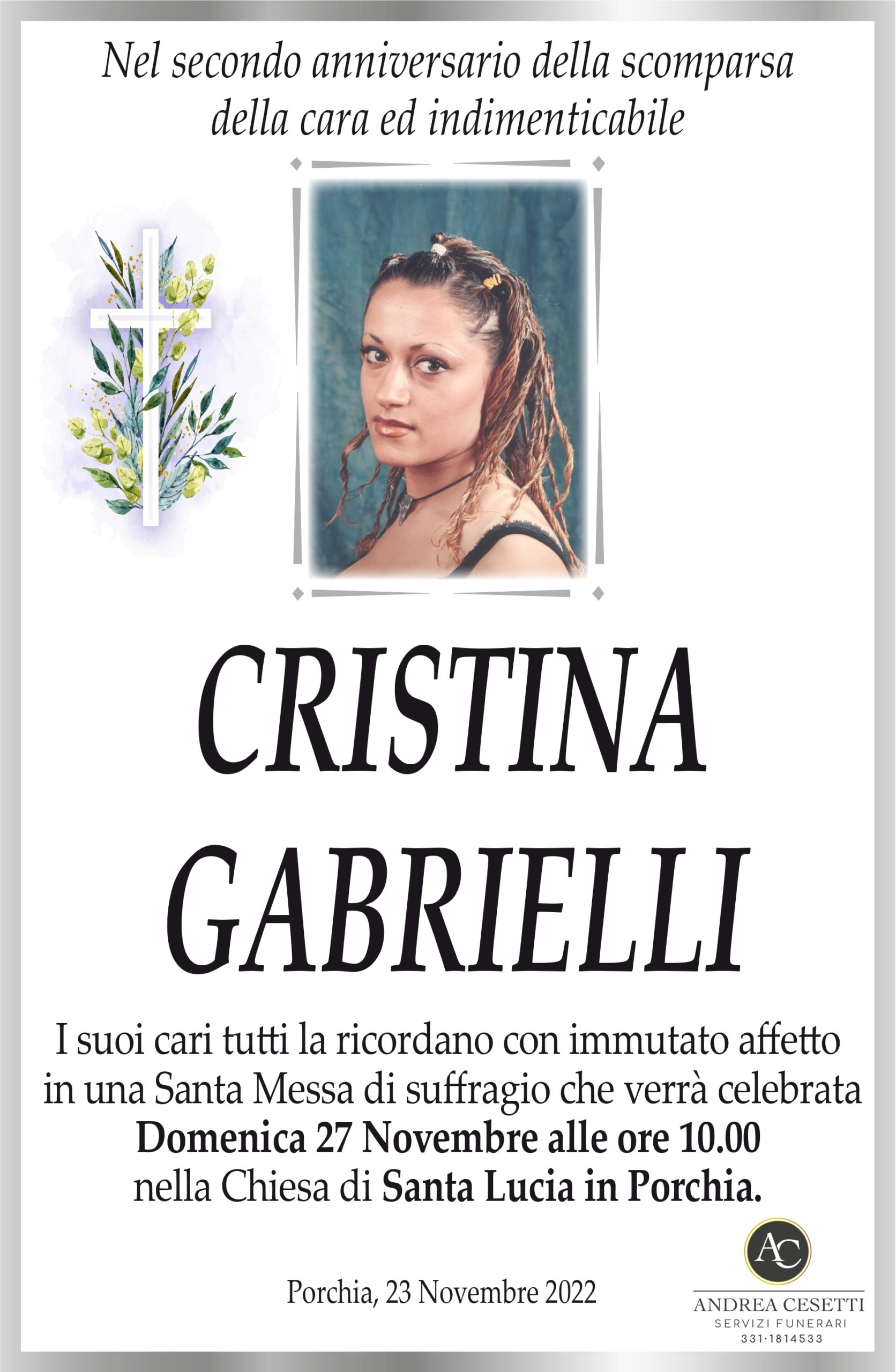 Nel secondo anniversario della scomparsa della cara ed indimenticabile

CRISTINA
GABRIELLI

I suoi cari tutti la ricordano con immutato affetto in una Santa Messa di suffragio che verrà celebrata Domenica 27 Novembre alle ore 10.00 nella Chiesa di Santa Lucia in Porchia.

Porchia, 23 Novembre 2022

AC
ANDREA CESETTI
SERVIZI FUNERARI
331·1814533